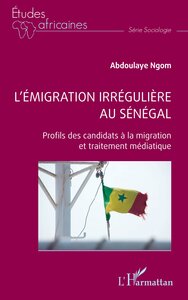 Études africaines

Série Sociologie

Abdoulaye Ngom

L'ÉMIGRATION IRRÉGULIÈRE AU SÉNÉGAL

Profils des candidats à la migration et traitement médiatique

L'Harmattan